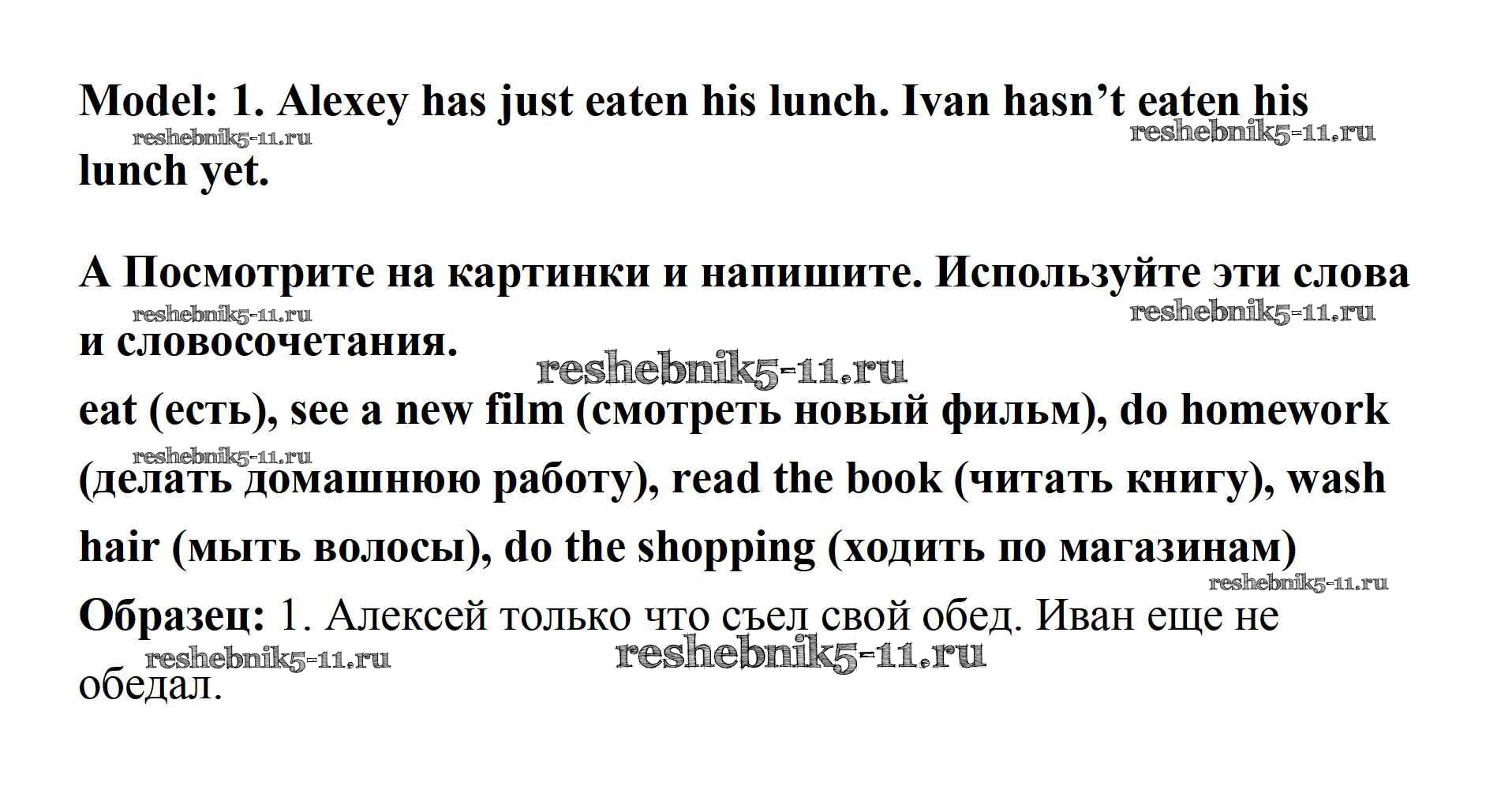 Model: 1. Alexey has just eaten his lunch. Ivan hasn't eaten his lunch yet.

A Посмотрите на картинки и напишите. Используйте эти слова и словосочетания.

eat (есть), see a new film (смотреть новый фильм), do homework (делать домашнюю работу), read the book (читать книгу), wash hair (мыть волосы), do the shopping (ходить по магазинам)

Образец: 1. Алексей только что съел свой обед. Иван еще не обедал.

reshebnik5-11.ru